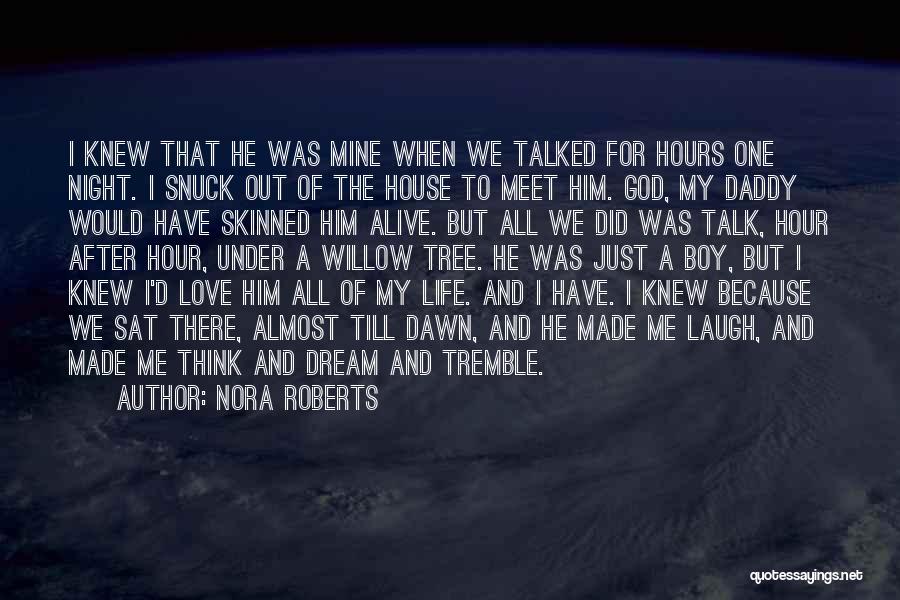 I KNEW THAT HE WAS MINE WHEN WE TALKED FOR HOURS ONE NIGHT. I SNUCK OUT OF THE HOUSE TO MEET HIM. GOD, MY DADDY WOULD HAVE SKINNED HIM ALIVE. BUT ALL WE DID WAS TALK, HOUR AFTER HOUR, UNDER A WILLOW TREE. HE WAS JUST A BOY, BUT I KNEW I'D LOVE HIM ALL OF MY LIFE. AND I HAVE. I KNEW BECAUSE WE SAT THERE, ALMOST TILL DAWN, AND HE MADE ME LAUGH, AND MADE ME THINK AND DREAM AND TREMBLE.

AUTHOR: NORA ROBERTS

quotessayings.net